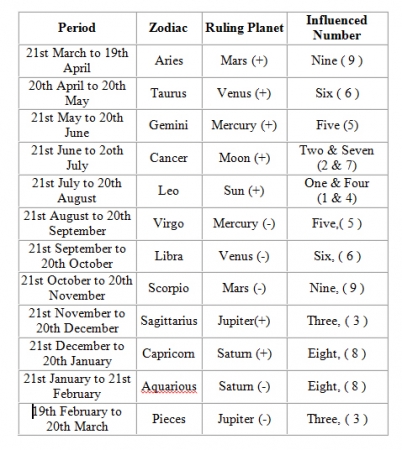 | Period | Zodiac | Ruling Planet | Influenced Number |
|---|---|---|---|
| 21st March to 19th April | Aries | Mars (+) | Nine ( 9 ) |
| 20th April to 20th May | Taurus | Venus (+) | Six ( 6 ) |
| 21st May to 20th June | Gemini | Mercury (+) | Five (5) |
| 21st June to 2oth July | Cancer | Moon (+) | Two & Seven (2 & 7) |
| 21st July to 20th August | Leo | Sun (+) | One & Four (1 & 4) |
| 21st August to 20th September | Virgo | Mercury (-) | Five,( 5 ) |
| 21st September to 20th October | Libra | Venus (-) | Six, ( 6 ) |
| 21st October to 20th November | Scorpio | Mars (-) | Nine, ( 9 ) |
| 21st November to 20th December | Sagittarius | Jupiter(+) | Three, ( 3 ) |
| 21st December to 20th January | Capricorn | Saturn (+) | Eight, ( 8 ) |
| 21st January to 21st February | Aquarious | Saturn (-) | Eight, ( 8 ) |
| 19th February to 20th March | Pieces | Jupiter (-) | Three, ( 3 ) |